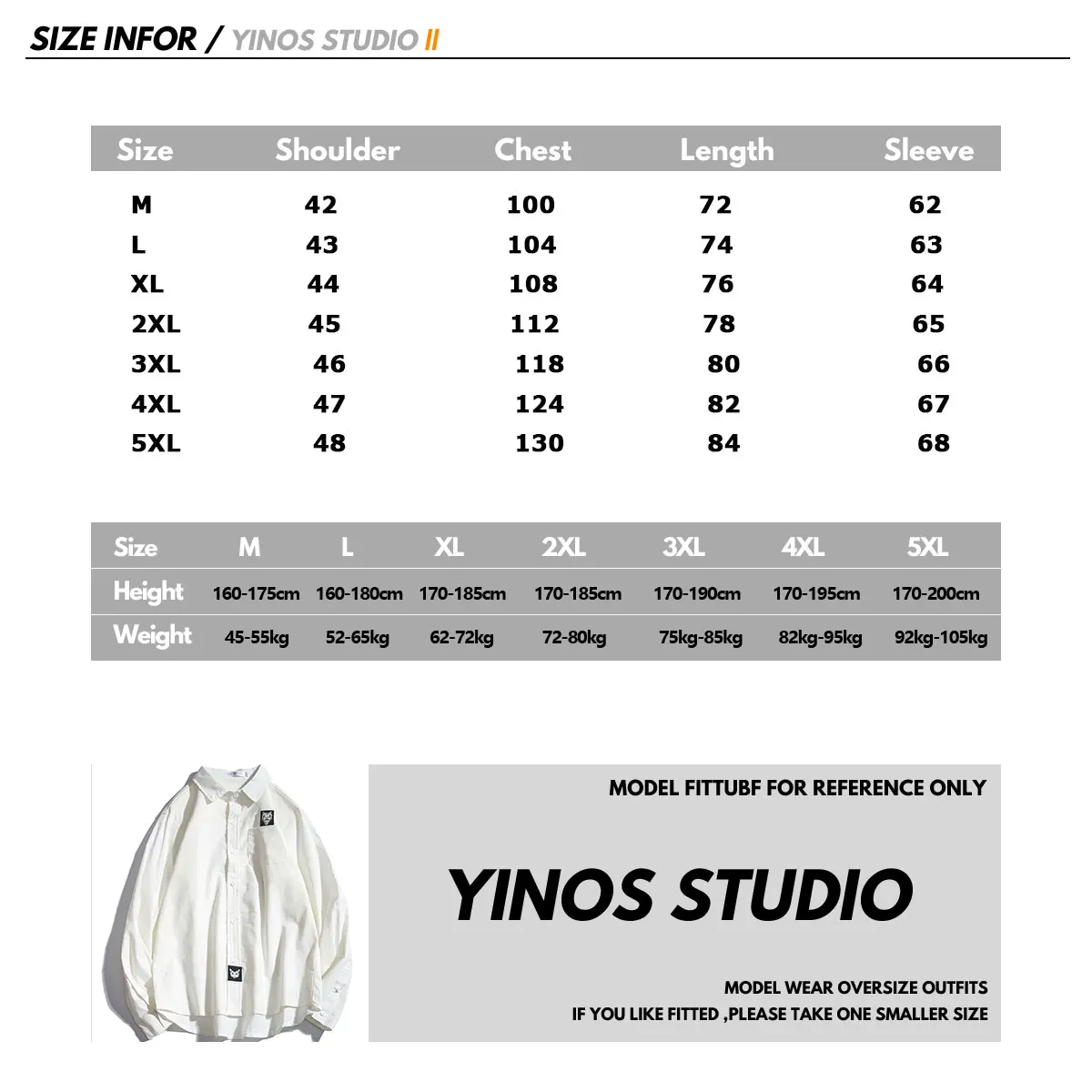 SIZE INFOR / YINOS STUDIO II

| Size | Shoulder | Chest | Length | Sleeve |
|---|---|---|---|---|
| M | 42 | 100 | 72 | 62 |
| L | 43 | 104 | 74 | 63 |
| XL | 44 | 108 | 76 | 64 |
| 2XL | 45 | 112 | 78 | 65 |
| 3XL | 46 | 118 | 80 | 66 |
| 4XL | 47 | 124 | 82 | 67 |
| 5XL | 48 | 130 | 84 | 68 |

| Size | M | L | XL | 2XL | 3XL | 4XL | 5XL |
|---|---|---|---|---|---|---|---|
| Height | 160-175cm | 160-180cm | 170-185cm | 170-185cm | 170-190cm | 170-195cm | 170-200cm |
| Weight | 45-55kg | 52-65kg | 62-72kg | 72-80kg | 75kg-85kg | 82kg-95kg | 92kg-105kg |

MODEL FITTUBF FOR REFERENCE ONLY

YINOS STUDIO

MODEL WEAR OVERSIZE OUTFITS
IF YOU LIKE FITTED ,PLEASE TAKE ONE SMALLER SIZE